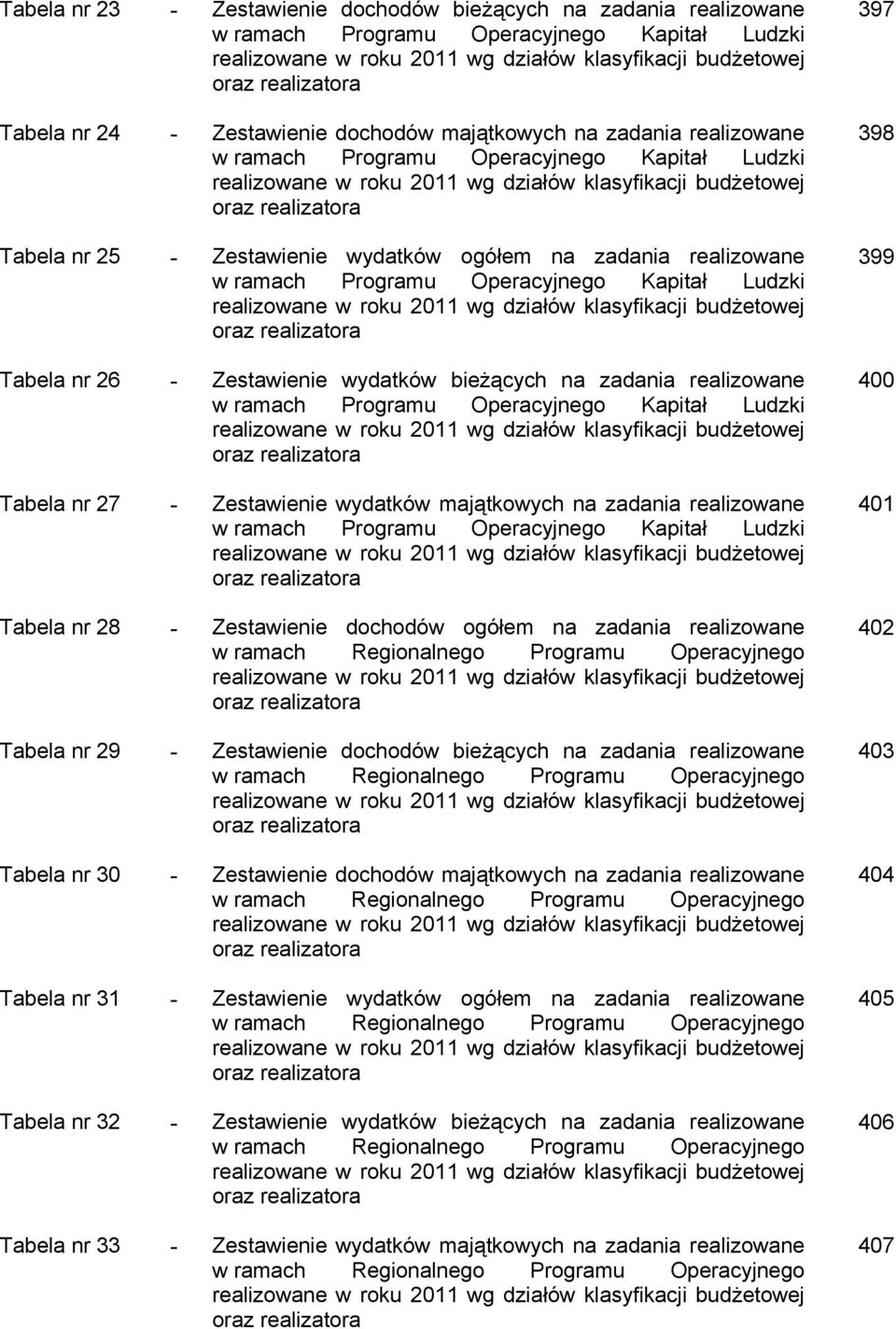 Tabela nr 23 - Zestawienie dochodów bieżących na zadania realizowane w ramach Programu Operacyjnego Kapitał Ludzki realizowane w roku 2011 wg działów klasyfikacji budżetowej oraz realizatora 397

Tabela nr 24 - Zestawienie dochodów majątkowych na zadania realizowane w ramach Programu Operacyjnego Kapitał Ludzki realizowane w roku 2011 wg działów klasyfikacji budżetowej oraz realizatora 398

Tabela nr 25 - Zestawienie wydatków ogółem na zadania realizowane w ramach Programu Operacyjnego Kapitał Ludzki realizowane w roku 2011 wg działów klasyfikacji budżetowej oraz realizatora 399

Tabela nr 26 - Zestawienie wydatków bieżących na zadania realizowane w ramach Programu Operacyjnego Kapitał Ludzki realizowane w roku 2011 wg działów klasyfikacji budżetowej oraz realizatora 400

Tabela nr 27 - Zestawienie wydatków majątkowych na zadania realizowane w ramach Programu Operacyjnego Kapitał Ludzki realizowane w roku 2011 wg działów klasyfikacji budżetowej oraz realizatora 401

Tabela nr 28 - Zestawienie dochodów ogółem na zadania realizowane w ramach Regionalnego Programu Operacyjnego realizowane w roku 2011 wg działów klasyfikacji budżetowej oraz realizatora 402

Tabela nr 29 - Zestawienie dochodów bieżących na zadania realizowane w ramach Regionalnego Programu Operacyjnego realizowane w roku 2011 wg działów klasyfikacji budżetowej oraz realizatora 403

Tabela nr 30 - Zestawienie dochodów majątkowych na zadania realizowane w ramach Regionalnego Programu Operacyjnego realizowane w roku 2011 wg działów klasyfikacji budżetowej oraz realizatora 404

Tabela nr 31 - Zestawienie wydatków ogółem na zadania realizowane w ramach Regionalnego Programu Operacyjnego realizowane w roku 2011 wg działów klasyfikacji budżetowej oraz realizatora 405

Tabela nr 32 - Zestawienie wydatków bieżących na zadania realizowane w ramach Regionalnego Programu Operacyjnego realizowane w roku 2011 wg działów klasyfikacji budżetowej oraz realizatora 406

Tabela nr 33 - Zestawienie wydatków majątkowych na zadania realizowane w ramach Regionalnego Programu Operacyjnego realizowane w roku 2011 wg działów klasyfikacji budżetowej oraz realizatora 407